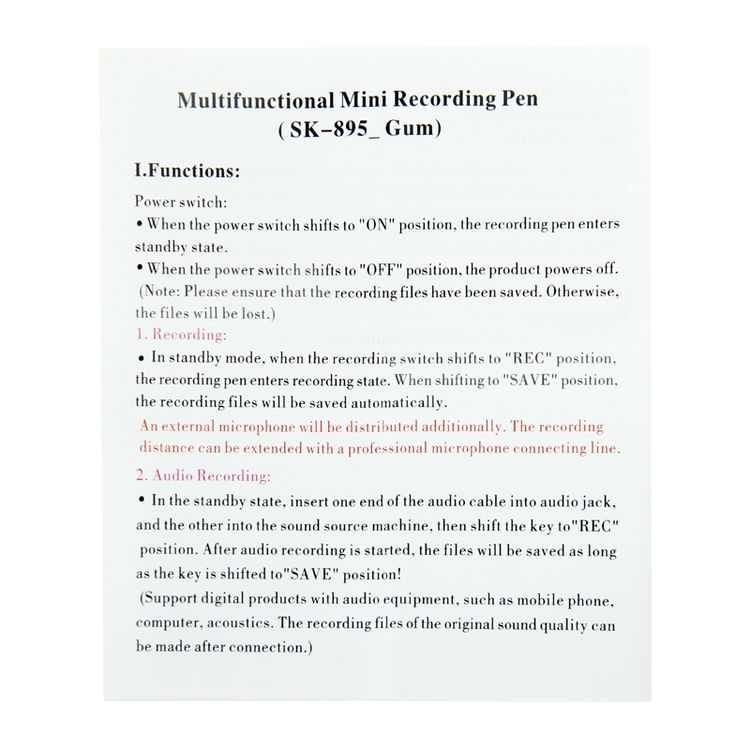 Multifunctional Mini Recording Pen
( SK-895_ Gum)

I.Functions:

Power switch:

• When the power switch shifts to "ON" position, the recording pen enters standby state.

• When the power switch shifts to "OFF" position, the product powers off. (Note: Please ensure that the recording files have been saved. Otherwise, the files will be lost.)

1. Recording:

• In standby mode, when the recording switch shifts to "REC" position, the recording pen enters recording state. When shifting to "SAVE" position, the recording files will be saved automatically.

An external microphone will be distributed additionally. The recording distance can be extended with a professional microphone connecting line.

2. Audio Recording:

• In the standby state, insert one end of the audio cable into audio jack, and the other into the sound source machine, then shift the key to"REC" position. After audio recording is started, the files will be saved as long as the key is shifted to"SAVE" position!

(Support digital products with audio equipment, such as mobile phone, computer, acoustics. The recording files of the original sound quality can be made after connection.)